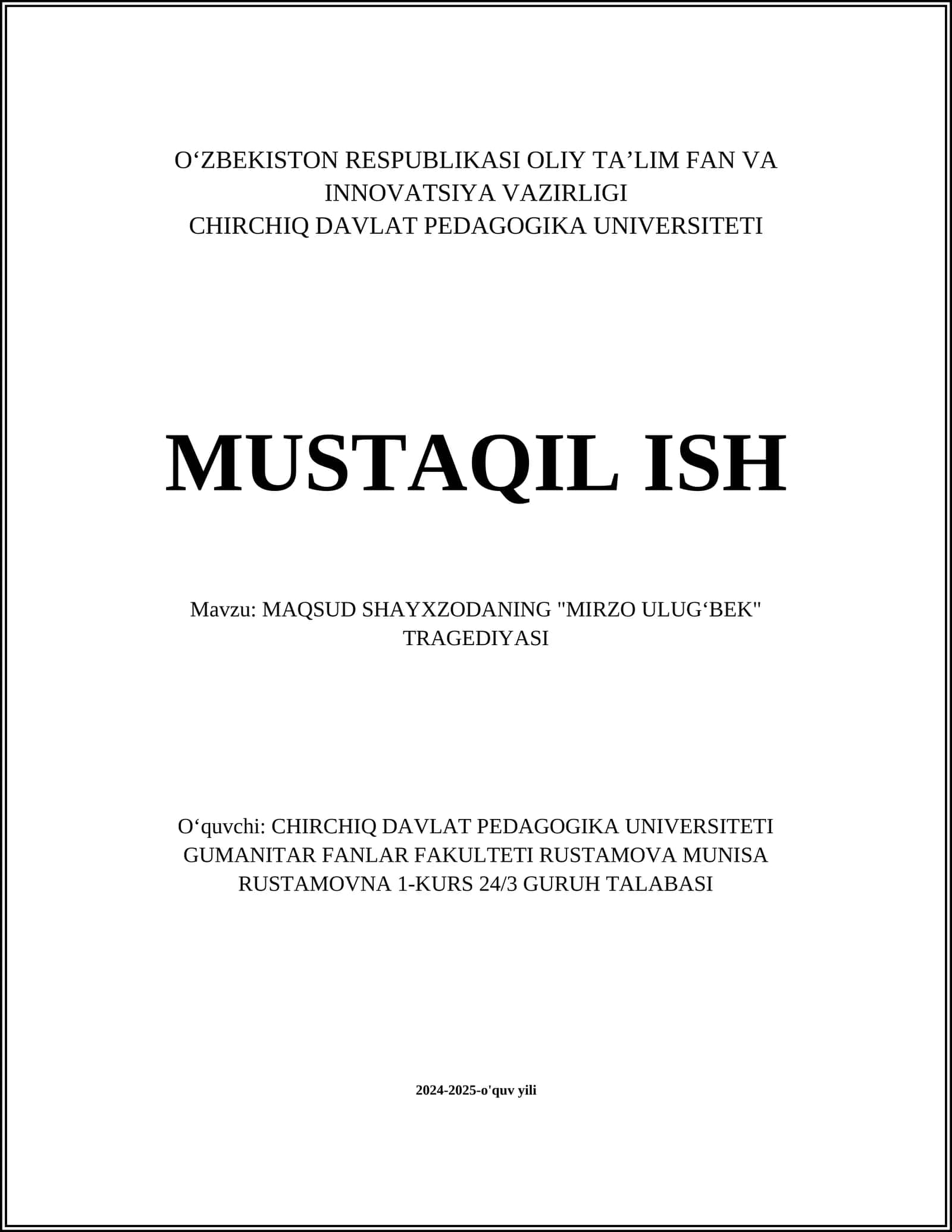 O‘ZBEKISTON RESPUBLIKASI OLIY TA’LIM FAN VA INNOVATSIYA VAZIRLIGI
CHIRCHIQ DAVLAT PEDAGOGIKA UNIVERSITETI

MUSTAQIL ISH

Mavzu: MAQSUD SHAYXZODANING "MIRZO ULUG‘BEK" TRAGEDIYASI

O‘quvchi: CHIRCHIQ DAVLAT PEDAGOGIKA UNIVERSITETI GUMANITAR FANLAR FAKULTETI RUSTAMOVA MUNISA RUSTAMOVNA 1-KURS 24/3 GURUH TALABASI

2024-2025-o'quv yili